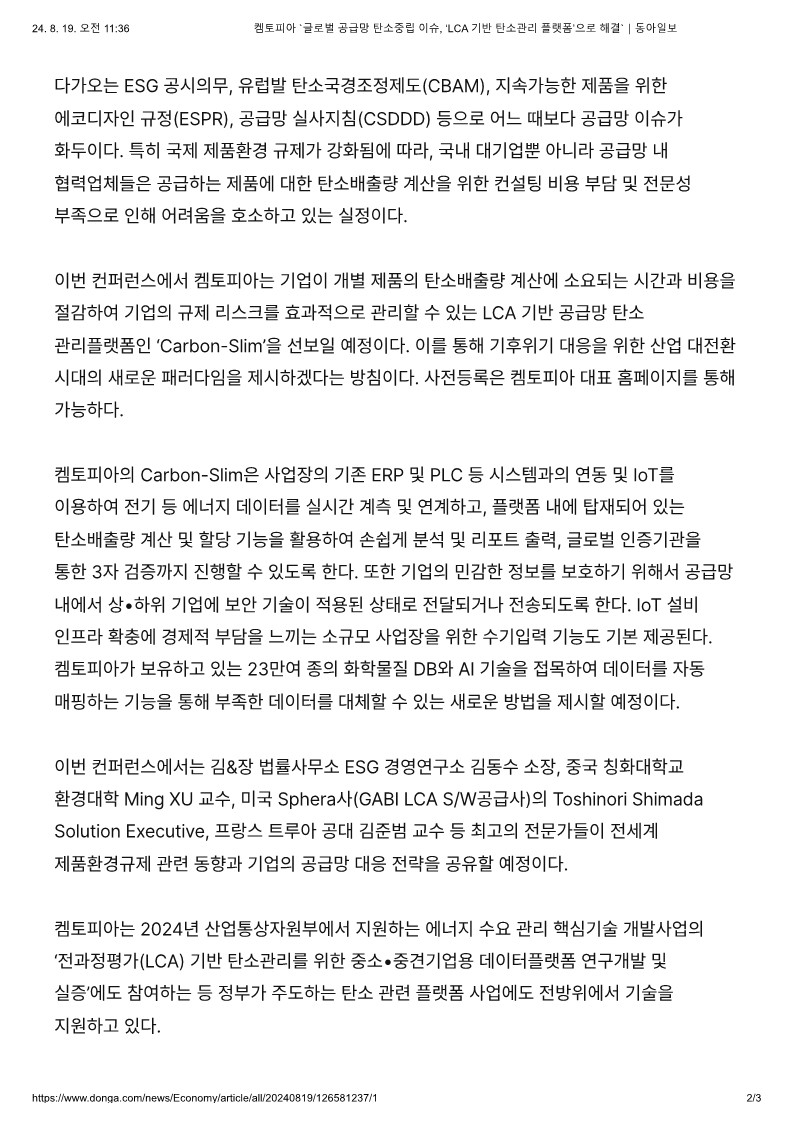 24. 8. 19. 오전 11:36 켐토피아 '글로벌 공급망 탄소중립 이슈, 'LCA 기반 탄소관리 플랫폼'으로 해결' | 동아일보

다가오는 ESG 공시의무, 유럽발 탄소국경조정제도(CBAM), 지속가능한 제품을 위한 에코디자인 규정(ESPR), 공급망 실사지침(CSDDD) 등으로 어느 때보다 공급망 이슈가 화두이다. 특히 국제 제품환경 규제가 강화됨에 따라, 국내 대기업뿐 아니라 공급망 내 협력업체들은 공급하는 제품에 대한 탄소배출량 계산을 위한 컨설팅 비용 부담 및 전문성 부족으로 인해 어려움을 호소하고 있는 실정이다.

이번 컨퍼런스에서 켐토피아는 기업이 개별 제품의 탄소배출량 계산에 소요되는 시간과 비용을 절감하여 기업의 규제 리스크를 효과적으로 관리할 수 있는 LCA 기반 공급망 탄소 관리플랫폼인 'Carbon-Slim'을 선보일 예정이다. 이를 통해 기후위기 대응을 위한 산업 대전환 시대의 새로운 패러다임을 제시하겠다는 방침이다. 사전등록은 켐토피아 대표 홈페이지를 통해 가능하다.

켐토피아의 Carbon-Slim은 사업장의 기존 ERP 및 PLC 등 시스템과의 연동 및 IoT를 이용하여 전기 등 에너지 데이터를 실시간 계측 및 연계하고, 플랫폼 내에 탑재되어 있는 탄소배출량 계산 및 할당 기능을 활용하여 손쉽게 분석 및 리포트 출력, 글로벌 인증기관을 통한 3자 검증까지 진행할 수 있도록 한다. 또한 기업의 민감한 정보를 보호하기 위해서 공급망 내에서 상•하위 기업에 보안 기술이 적용된 상태로 전달되거나 전송되도록 한다. IoT 설비 인프라 확충에 경제적 부담을 느끼는 소규모 사업장을 위한 수기입력 기능도 기본 제공된다. 켐토피아가 보유하고 있는 23만여 종의 화학물질 DB와 AI 기술을 접목하여 데이터를 자동 매핑하는 기능을 통해 부족한 데이터를 대체할 수 있는 새로운 방법을 제시할 예정이다.

이번 컨퍼런스에서는 김&장 법률사무소 ESG 경영연구소 김동수 소장, 중국 칭화대학교 환경대학 Ming XU 교수, 미국 Sphera사(GABI LCA S/W공급사)의 Toshinori Shimada Solution Executive, 프랑스 트루아 공대 김준범 교수 등 최고의 전문가들이 전세계 제품환경규제 관련 동향과 기업의 공급망 대응 전략을 공유할 예정이다.

켐토피아는 2024년 산업통상자원부에서 지원하는 에너지 수요 관리 핵심기술 개발사업의 '전과정평가(LCA) 기반 탄소관리를 위한 중소•중견기업용 데이터플랫폼 연구개발 및 실증'에도 참여하는 등 정부가 주도하는 탄소 관련 플랫폼 사업에도 전방위에서 기술을 지원하고 있다.

https://www.donga.com/news/Economy/article/all/20240819/126581237/1 2/3